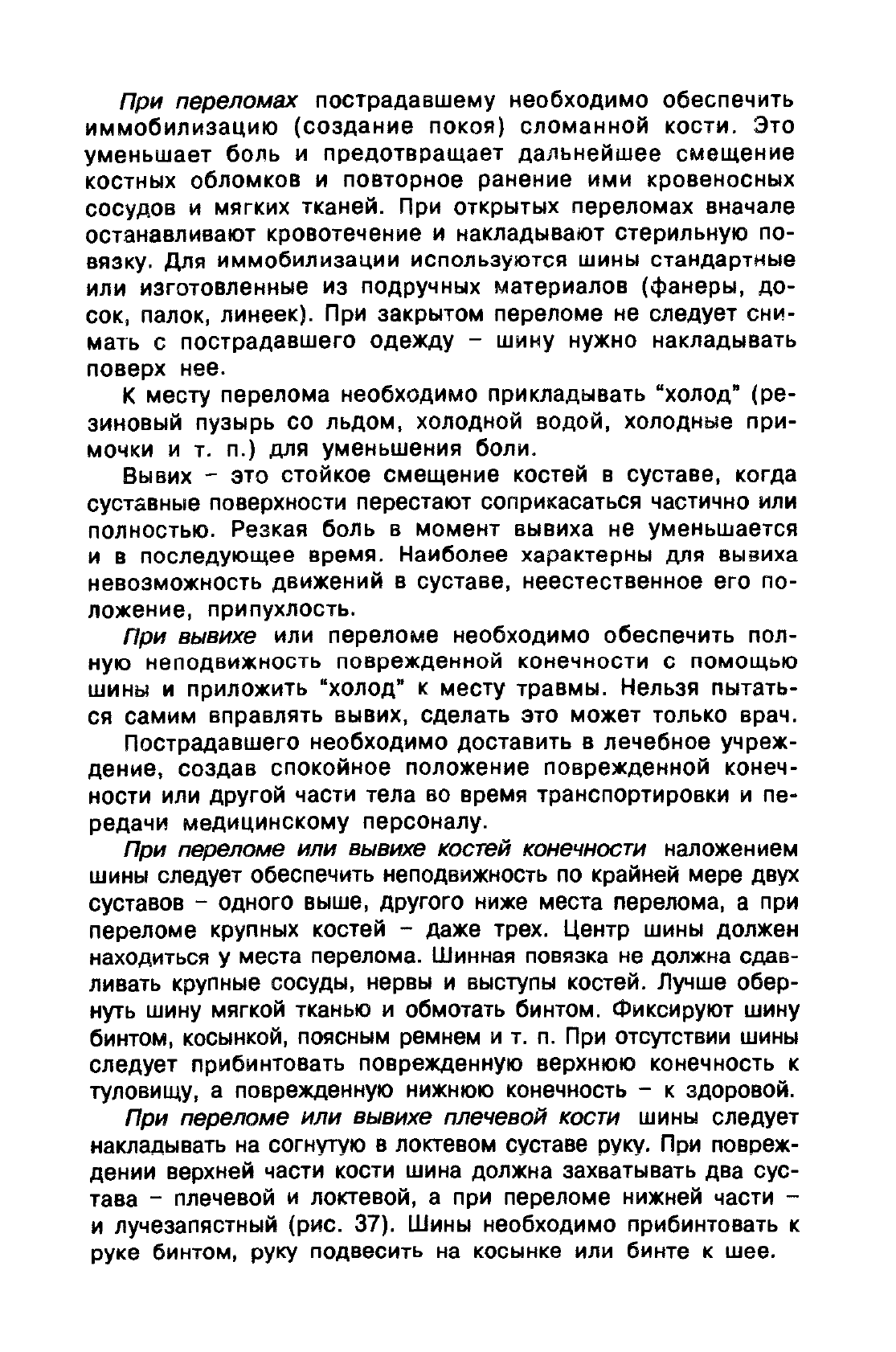 При переломах пострадавшему необходимо обеспечить иммобилизацию (создание покоя) сломанной кости. Это уменьшает боль и предотвращает дальнейшее смещение костных обломков и повторное ранение ими кровеносных сосудов и мягких тканей. При открытых переломах вначале останавливают кровотечение и накладывают стерильную повязку. Для иммобилизации используются шины стандартные или изготовленные из подручных материалов (фанеры, досок, палок, линеек). При закрытом переломе не следует снимать с пострадавшего одежду – шину нужно накладывать поверх нее.

К месту перелома необходимо прикладывать "холод" (резиновый пузырь со льдом, холодной водой, холодные примочки и т. п.) для уменьшения боли.

Вывих – это стойкое смещение костей в суставе, когда суставные поверхности перестают соприкасаться частично или полностью. Резкая боль в момент вывиха не уменьшается и в последующее время. Наиболее характерны для вывиха невозможность движений в суставе, неестественное его положение, припухлость.

При вывихе или переломе необходимо обеспечить полную неподвижность поврежденной конечности с помощью шины и приложить "холод" к месту травмы. Нельзя пытаться самим вправлять вывих, сделать это может только врач.

Пострадавшего необходимо доставить в лечебное учреждение, создав спокойное положение поврежденной конечности или другой части тела во время транспортировки и передачи медицинскому персоналу.

При переломе или вывихе костей конечности наложением шины следует обеспечить неподвижность по крайней мере двух суставов – одного выше, другого ниже места перелома, а при переломе крупных костей – даже трех. Центр шины должен находиться у места перелома. Шинная повязка не должна сдавливать крупные сосуды, нервы и выступы костей. Лучше обернуть шину мягкой тканью и обмотать бинтом. Фиксируют шину бинтом, косынкой, поясным ремнем и т. п. При отсутствии шины следует прибинтовать поврежденную верхнюю конечность к туловищу, а поврежденную нижнюю конечность – к здоровой.

При переломе или вывихе плечевой кости шины следует накладывать на согнутую в локтевом суставе руку. При повреждении верхней части кости шина должна захватывать два сустава – плечевой и локтевой, а при переломе нижней части – и лучезапястный (рис. 37). Шины необходимо прибинтовать к руке бинтом, руку подвесить на косынке или бинте к шее.